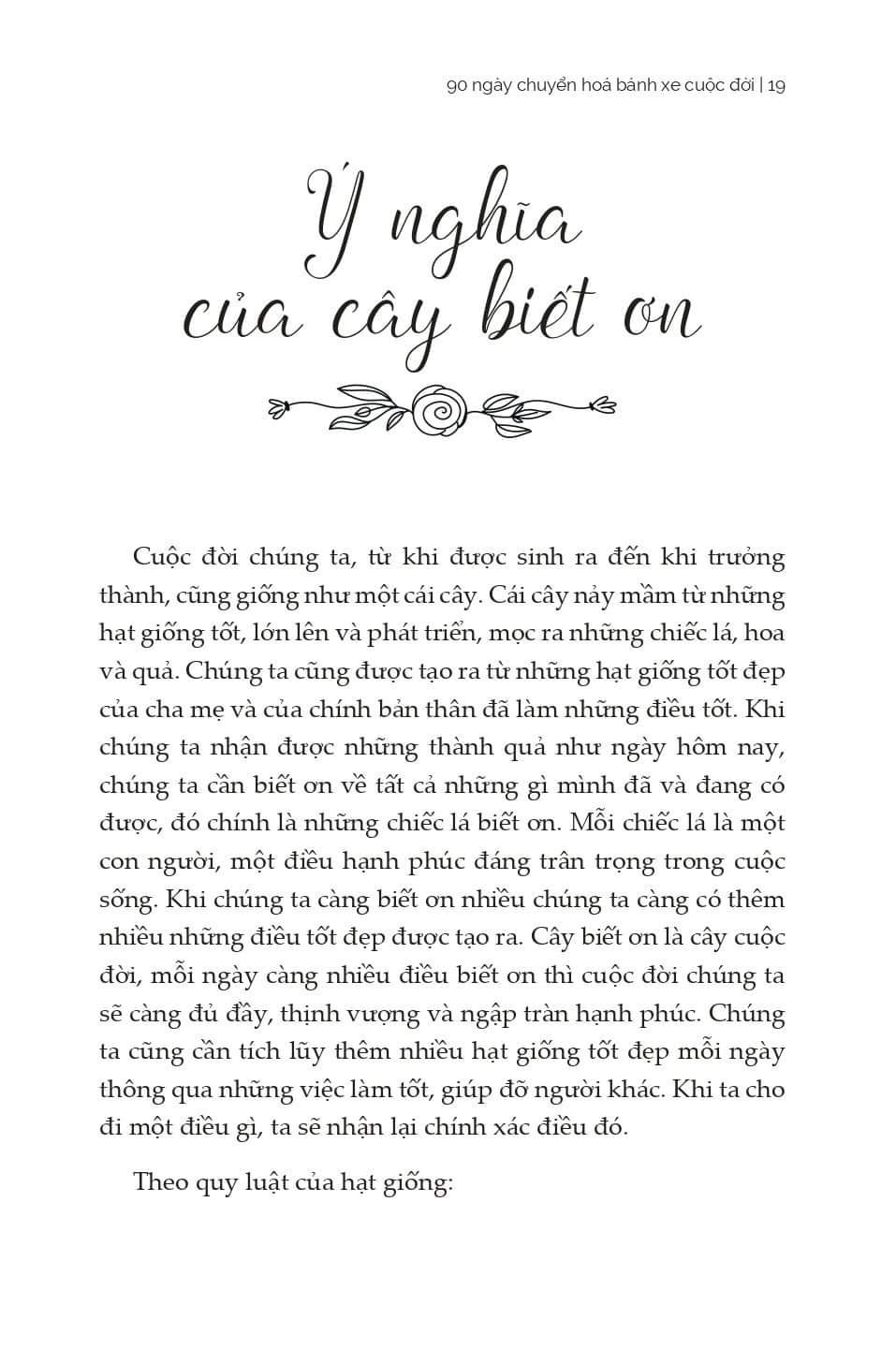 90 ngày chuyển hoá bánh xe cuộc đời | 19

Ý nghĩa của cây biết ơn

Cuộc đời chúng ta, từ khi được sinh ra đến khi trưởng thành, cũng giống như một cái cây. Cái cây nảy mầm từ những hạt giống tốt, lớn lên và phát triển, mọc ra những chiếc lá, hoa và quả. Chúng ta cũng được tạo ra từ những hạt giống tốt đẹp của cha mẹ và của chính bản thân đã làm những điều tốt. Khi chúng ta nhận được những thành quả như ngày hôm nay, chúng ta cần biết ơn về tất cả những gì mình đã và đang có được, đó chính là những chiếc lá biết ơn. Mỗi chiếc lá là một con người, một điều hạnh phúc đáng trân trọng trong cuộc sống. Khi chúng ta càng biết ơn nhiều chúng ta càng có thêm nhiều những điều tốt đẹp được tạo ra. Cây biết ơn là cây cuộc đời, mỗi ngày càng nhiều điều biết ơn thì cuộc đời chúng ta sẽ càng đủ đầy, thịnh vượng và ngập tràn hạnh phúc. Chúng ta cũng cần tích lũy thêm nhiều hạt giống tốt đẹp mỗi ngày thông qua những việc làm tốt, giúp đỡ người khác. Khi ta cho đi một điều gì, ta sẽ nhận lại chính xác điều đó.

Theo quy luật của hạt giống: